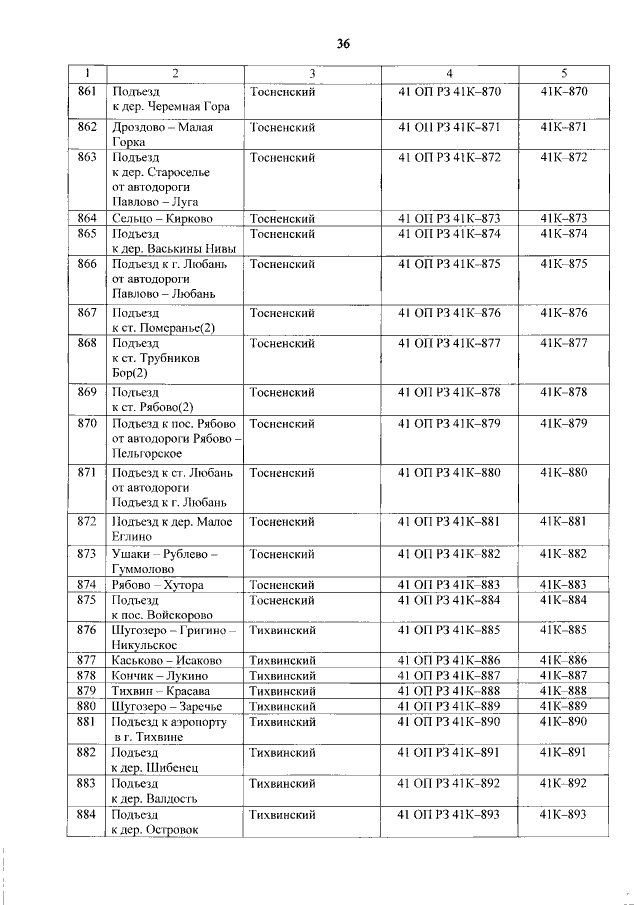 36

| 1 | 2 | 3 | 4 | 5 |
|---|---|---|---|---|
| 861 | Подъезд к дер. Черемная Гора | Тосненский | 41 ОП РЗ 41К–870 | 41К–870 |
| 862 | Дроздово – Малая Горка | Тосненский | 41 ОП РЗ 41К–871 | 41К–871 |
| 863 | Подъезд к дер. Староселье от автодороги Павлово – Луга | Тосненский | 41 ОП РЗ 41К–872 | 41К–872 |
| 864 | Сельцо – Кирково | Тосненский | 41 ОП РЗ 41К–873 | 41К–873 |
| 865 | Подъезд к дер. Васькины Нивы | Тосненский | 41 ОП РЗ 41К–874 | 41К–874 |
| 866 | Подъезд к г. Любань от автодороги Павлово – Любань | Тосненский | 41 ОП РЗ 41К–875 | 41К–875 |
| 867 | Подъезд к ст. Померанье(2) | Тосненский | 41 ОП РЗ 41К–876 | 41К–876 |
| 868 | Подъезд к ст. Трубников Бор(2) | Тосненский | 41 ОП РЗ 41К–877 | 41К–877 |
| 869 | Подъезд к ст. Рябово(2) | Тосненский | 41 ОП РЗ 41К–878 | 41К–878 |
| 870 | Подъезд к пос. Рябово от автодороги Рябово – Пельгорское | Тосненский | 41 ОП РЗ 41К–879 | 41К–879 |
| 871 | Подъезд к ст. Любань от автодороги Подъезд к г. Любань | Тосненский | 41 ОП РЗ 41К–880 | 41К–880 |
| 872 | Подъезд к дер. Малое Еглино | Тосненский | 41 ОП РЗ 41К–881 | 41К–881 |
| 873 | Ушаки – Рублево – Гуммолово | Тосненский | 41 ОП РЗ 41К–882 | 41К–882 |
| 874 | Рябово – Хутора | Тосненский | 41 ОП РЗ 41К–883 | 41К–883 |
| 875 | Подъезд к пос. Войскорово | Тосненский | 41 ОП РЗ 41К–884 | 41К–884 |
| 876 | Шугозеро – Григино – Никульское | Тихвинский | 41 ОП РЗ 41К–885 | 41К–885 |
| 877 | Каськово – Исаково | Тихвинский | 41 ОП РЗ 41К–886 | 41К–886 |
| 878 | Кончик – Лукино | Тихвинский | 41 ОП РЗ 41К–887 | 41К–887 |
| 879 | Тихвин – Красава | Тихвинский | 41 ОП РЗ 41К–888 | 41К–888 |
| 880 | Шугозеро – Заречье | Тихвинский | 41 ОП РЗ 41К–889 | 41К–889 |
| 881 | Подъезд к аэропорту в г. Тихвине | Тихвинский | 41 ОП РЗ 41К–890 | 41К–890 |
| 882 | Подъезд к дер. Шибенец | Тихвинский | 41 ОП РЗ 41К–891 | 41К–891 |
| 883 | Подъезд к дер. Валдость | Тихвинский | 41 ОП РЗ 41К–892 | 41К–892 |
| 884 | Подъезд к дер. Островок | Тихвинский | 41 ОП РЗ 41К–893 | 41К–893 |